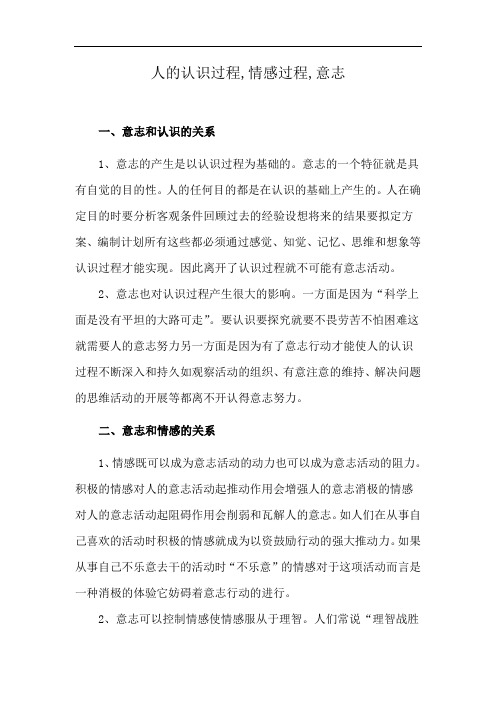 人的认识过程,情感过程,意志

一、意志和认识的关系

1、意志的产生是以认识过程为基础的。意志的一个特征就是具有自觉的目的性。人的任何目的都是在认识的基础上产生的。人在确定目的时要分析客观条件回顾过去的经验设想将来的结果要拟定方案、编制计划所有这些都必须通过感觉、知觉、记忆、思维和想象等认识过程才能实现。因此离开了认识过程就不可能有意志活动。

2、意志也对认识过程产生很大的影响。一方面是因为“科学上面是没有平坦的大路可走”。要认识要探究就要不畏劳苦不怕困难这就需要人的意志努力另一方面是因为有了意志行动才能使人的认识过程不断深入和持久如观察活动的组织、有意注意的维持、解决问题的思维活动的开展等都离不开认得意志努力。

二、意志和情感的关系

1、情感既可以成为意志活动的动力也可以成为意志活动的阻力。积极的情感对人的意志活动起推动作用会增强人的意志消极的情感对人的意志活动起阻碍作用会削弱和瓦解人的意志。如人们在从事自己喜欢的活动时积极的情感就成为以资鼓励行动的强大推动力。如果从事自己不乐意去干的活动时“不乐意”的情感对于这项活动而言是一种消极的体验它妨碍着意志行动的进行。

2、意志可以控制情感使情感服从于理智。人们常说“理智战胜